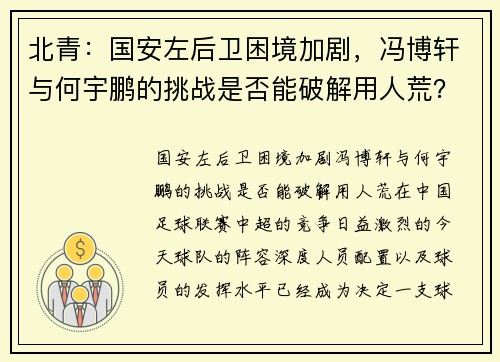 北青：国安左后卫困境加剧，冯博轩与何宇鹏的挑战是否能破解用人荒?

国安左后卫困境加剧冯博轩与何宇鹏的挑战是否能破解用人荒在中国足球联赛中超的竞争日益激烈的今天球队的阵容深度人员配置以及球员的发挥水平已经成为决定一支球

$